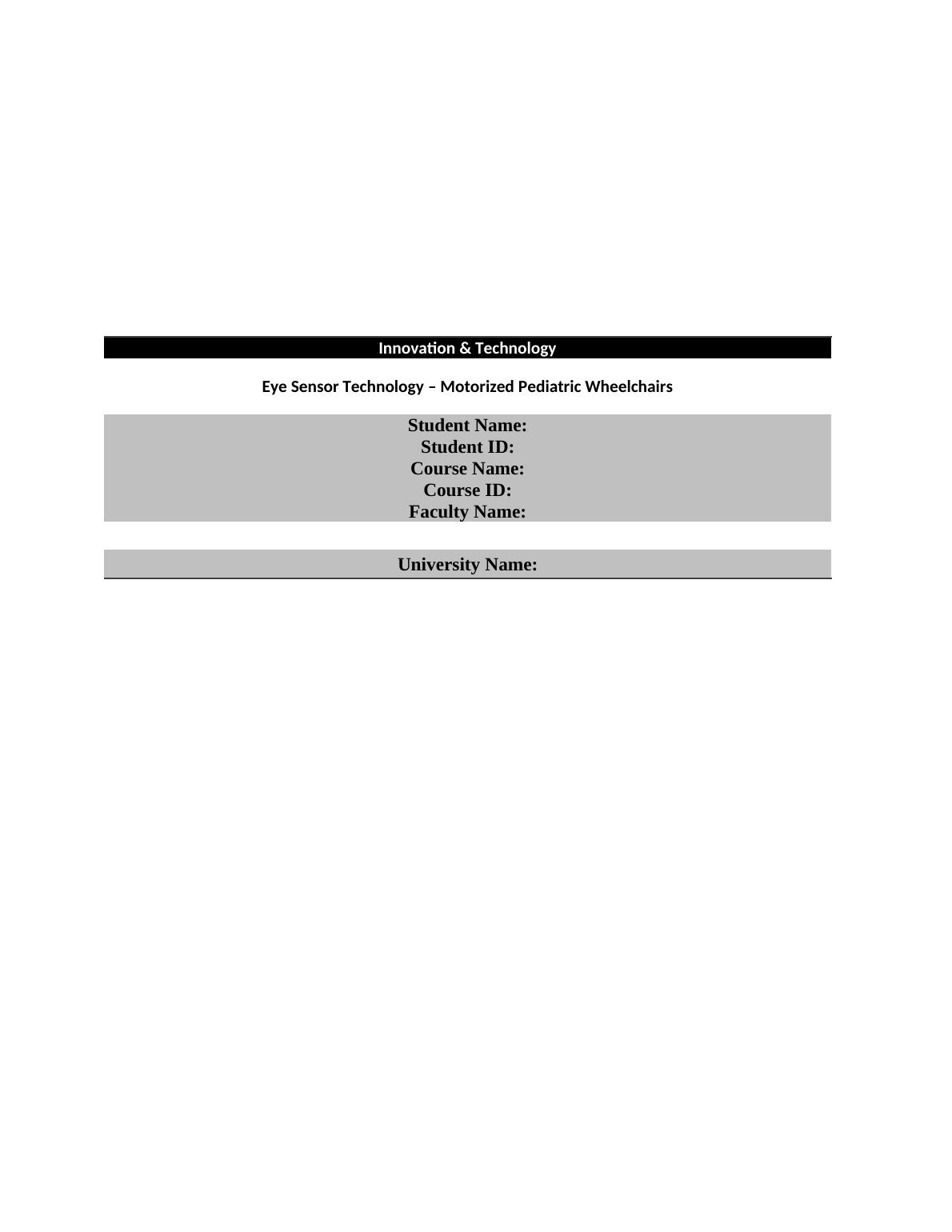 Innovation & Technology

Eye Sensor Technology – Motorized Pediatric Wheelchairs

Student Name:
Student ID:
Course Name:
Course ID:
Faculty Name:

University Name: